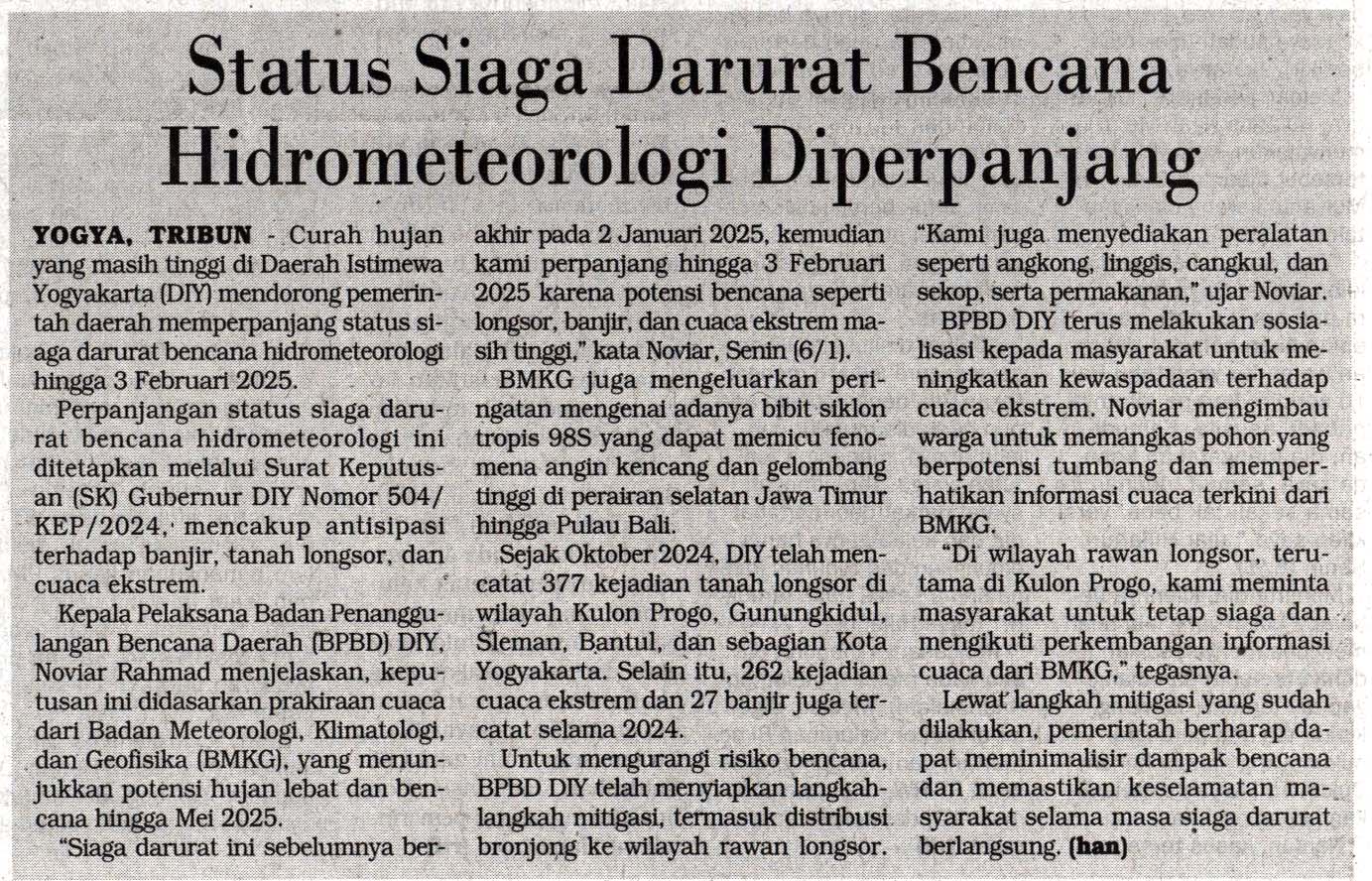 Status Siaga Darurat Bencana Hidrometeorologi Diperpanjang

YOGYA, TRIBUN - Curah hujan yang masih tinggi di Daerah Istimewa Yogyakarta (DIY) mendorong pemerintah daerah memperpanjang status siaga darurat bencana hidrometeorologi hingga 3 Februari 2025.

Perpanjangan status siaga darurat bencana hidrometeorologi ini ditetapkan melalui Surat Keputusan (SK) Gubernur DIY Nomor 504/KEP/2024, mencakup antisipasi terhadap banjir, tanah longsor, dan cuaca ekstrem.

Kepala Pelaksana Badan Penanggulangan Bencana Daerah (BPBD) DIY, Noviar Rahmad menjelaskan, keputusan ini didasarkan prakiraan cuaca dari Badan Meteorologi, Klimatologi, dan Geofisika (BMKG), yang menunjukkan potensi hujan lebat dan bencana hingga Mei 2025.

"Siaga darurat ini sebelumnya berakhir pada 2 Januari 2025, kemudian kami perpanjang hingga 3 Februari 2025 karena potensi bencana seperti longsor, banjir, dan cuaca ekstrem masih tinggi," kata Noviar, Senin (6/1).

BMKG juga mengeluarkan peringatan mengenai adanya bibit siklon tropis 98S yang dapat memicu fenomena angin kencang dan gelombang tinggi di perairan selatan Jawa Timur hingga Pulau Bali.

Sejak Oktober 2024, DIY telah mencatat 377 kejadian tanah longsor di wilayah Kulon Progo, Gunungkidul, Sleman, Bantul, dan sebagian Kota Yogyakarta. Selain itu, 262 kejadian cuaca ekstrem dan 27 banjir juga tercatat selama 2024.

Untuk mengurangi risiko bencana, BPBD DIY telah menyiapkan langkah-langkah mitigasi, termasuk distribusi bronjong ke wilayah rawan longsor. "Kami juga menyediakan peralatan seperti angkong, linggis, cangkul, dan sekop, serta permakanan," ujar Noviar.

BPBD DIY terus melakukan sosialisasi kepada masyarakat untuk meningkatkan kewaspadaan terhadap cuaca ekstrem. Noviar mengimbau warga untuk memangkas pohon yang berpotensi tumbang dan memperhatikan informasi cuaca terkini dari BMKG.

"Di wilayah rawan longsor, terutama di Kulon Progo, kami meminta masyarakat untuk tetap siaga dan mengikuti perkembangan informasi cuaca dari BMKG," tegasnya.

Lewat langkah mitigasi yang sudah dilakukan, pemerintah berharap dapat meminimalisir dampak bencana dan memastikan keselamatan masyarakat selama masa siaga darurat berlangsung. (han)